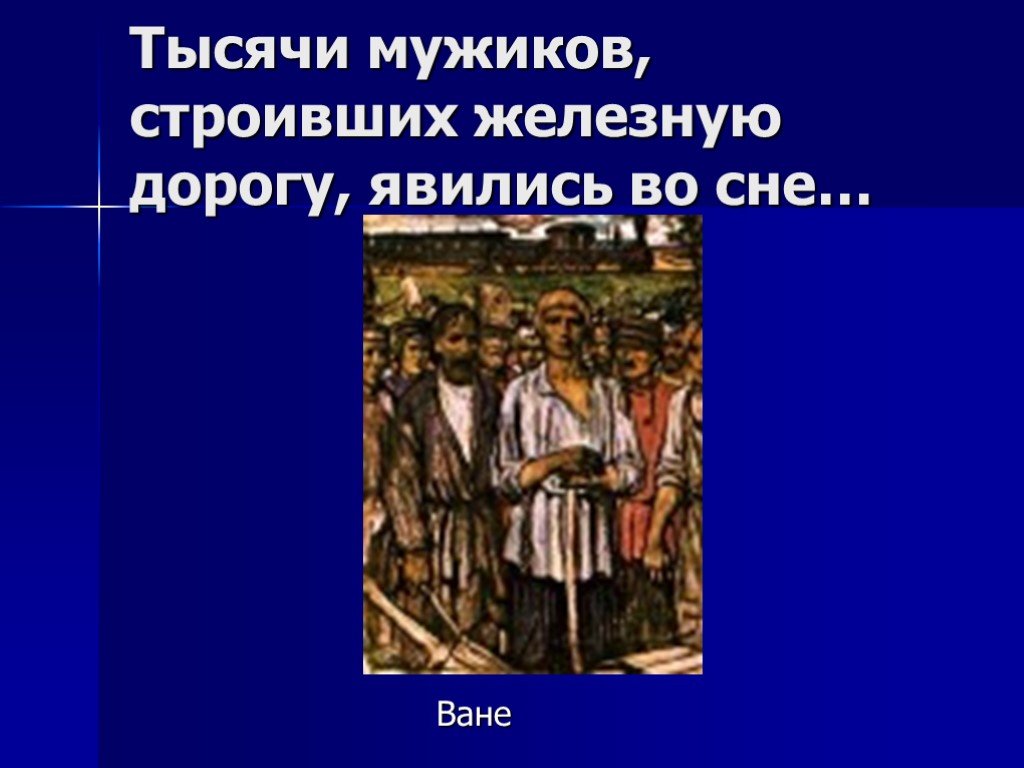 Тысячи мужиков, строивших железную дорогу, явились во сне…

Ване